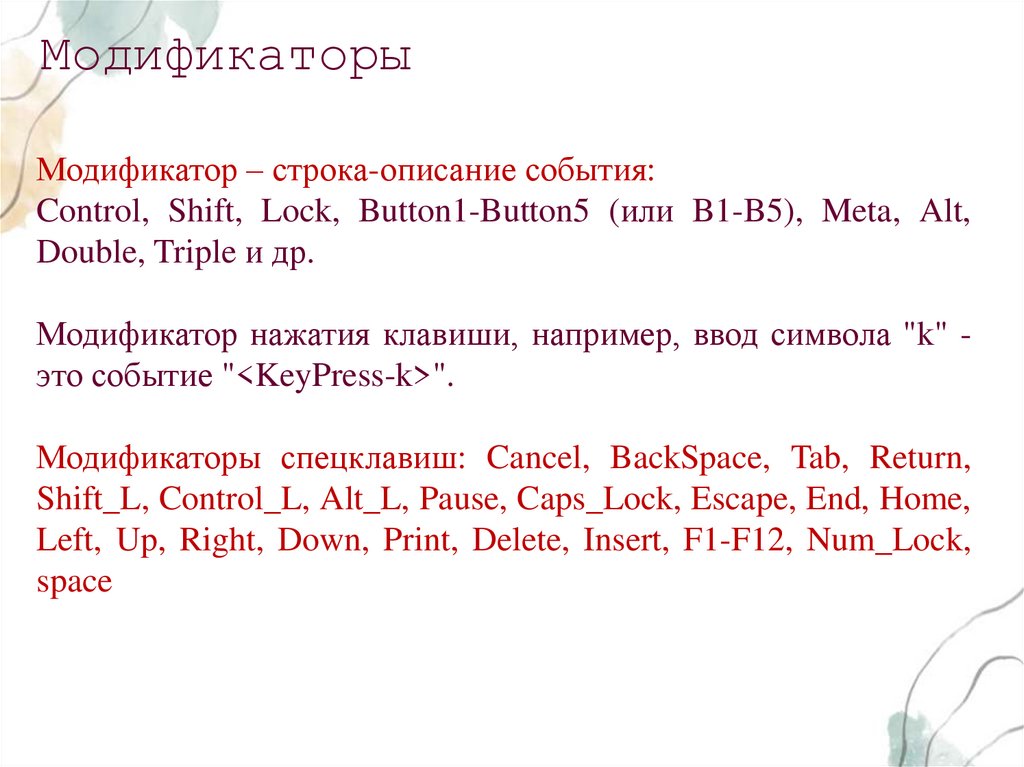 Модификаторы

Модификатор – строка-описание события:
Control, Shift, Lock, Button1-Button5 (или B1-B5), Meta, Alt, Double, Triple и др.

Модификатор нажатия клавиши, например, ввод символа "k" - это событие "<KeyPress-k>".

Модификаторы спецклавиш: Cancel, BackSpace, Tab, Return, Shift_L, Control_L, Alt_L, Pause, Caps_Lock, Escape, End, Home, Left, Up, Right, Down, Print, Delete, Insert, F1-F12, Num_Lock, space